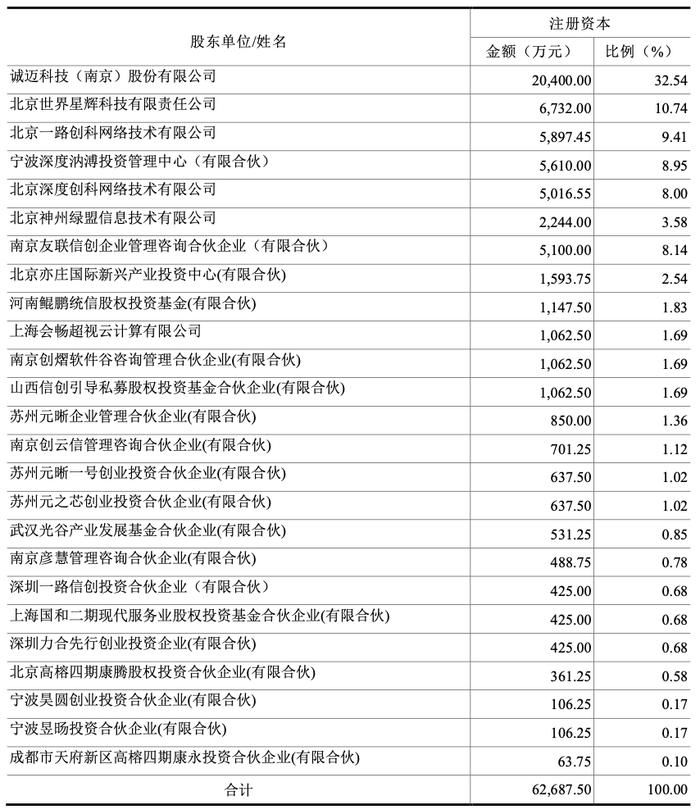 | 股东单位/姓名 | 注册资本 金额（万元） | 注册资本 比例（%） |
|---|---|---|
| 诚迈科技（南京）股份有限公司 | 20,400.00 | 32.54 |
| 北京世界星辉科技有限责任公司 | 6,732.00 | 10.74 |
| 北京一路创科网络技术有限公司 | 5,897.45 | 9.41 |
| 宁波深度汭溥投资管理中心（有限合伙） | 5,610.00 | 8.95 |
| 北京深度创科网络技术有限公司 | 5,016.55 | 8.00 |
| 北京神州绿盟信息技术有限公司 | 2,244.00 | 3.58 |
| 南京友联信创企业管理咨询合伙企业（有限合伙） | 5,100.00 | 8.14 |
| 北京亦庄国际新兴产业投资中心(有限合伙) | 1,593.75 | 2.54 |
| 河南鲲鹏统信股权投资基金(有限合伙) | 1,147.50 | 1.83 |
| 上海会畅超视云计算有限公司 | 1,062.50 | 1.69 |
| 南京创熠软件谷咨询管理合伙企业(有限合伙) | 1,062.50 | 1.69 |
| 山西信创引导私募股权投资基金合伙企业(有限合伙) | 1,062.50 | 1.69 |
| 苏州元晰企业管理合伙企业(有限合伙) | 850.00 | 1.36 |
| 南京创云信管理咨询合伙企业(有限合伙) | 701.25 | 1.12 |
| 苏州元晰一号创业投资合伙企业(有限合伙) | 637.50 | 1.02 |
| 苏州元之芯创业投资合伙企业(有限合伙) | 637.50 | 1.02 |
| 武汉光谷产业发展基金合伙企业(有限合伙) | 531.25 | 0.85 |
| 南京彦慧管理咨询合伙企业(有限合伙) | 488.75 | 0.78 |
| 深圳一路信创投资合伙企业（有限合伙） | 425.00 | 0.68 |
| 上海国和二期现代服务业股权投资基金合伙企业(有限合伙) | 425.00 | 0.68 |
| 深圳力合先行创业投资企业(有限合伙) | 425.00 | 0.68 |
| 北京高榕四期康腾股权投资合伙企业(有限合伙) | 361.25 | 0.58 |
| 宁波昊圆创业投资合伙企业(有限合伙) | 106.25 | 0.17 |
| 宁波昱旸投资合伙企业(有限合伙) | 106.25 | 0.17 |
| 成都市天府新区高榕四期康永投资合伙企业(有限合伙) | 63.75 | 0.10 |
| 合计 | 62,687.50 | 100.00 |